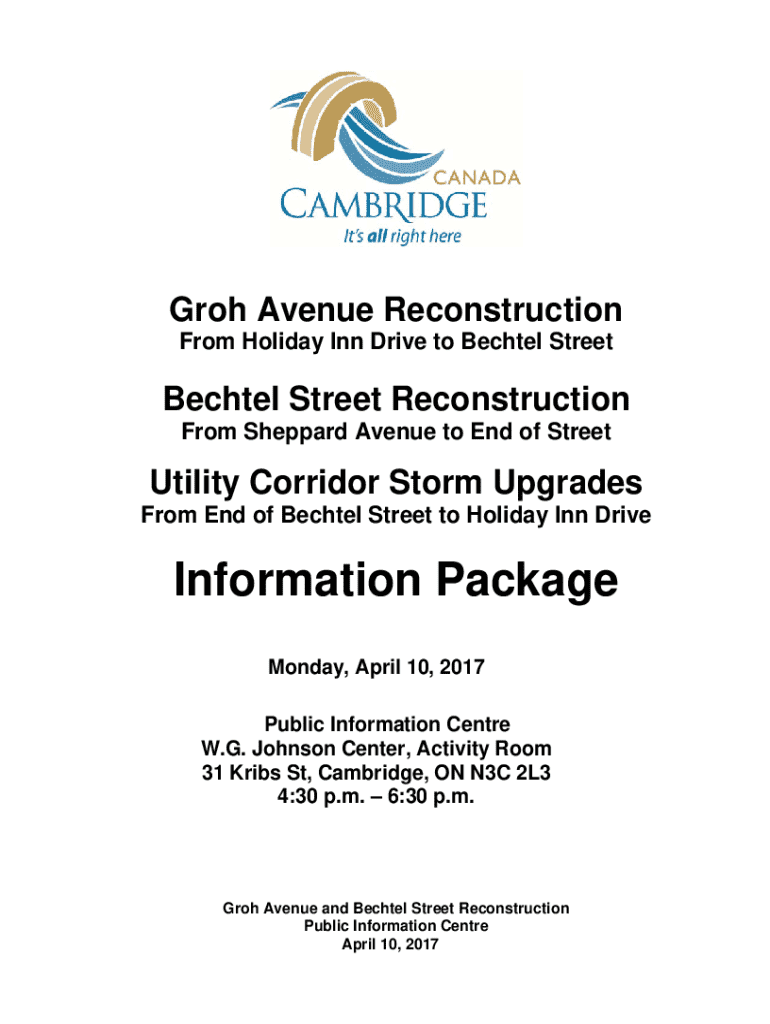 CANADA
CAMBRIDGE
It's all right here

Groh Avenue Reconstruction
From Holiday Inn Drive to Bechtel Street

Bechtel Street Reconstruction
From Sheppard Avenue to End of Street

Utility Corridor Storm Upgrades
From End of Bechtel Street to Holiday Inn Drive

Information Package

Monday, April 10, 2017

Public Information Centre
W.G. Johnson Center, Activity Room
31 Kribs St, Cambridge, ON N3C 2L3
4:30 p.m. – 6:30 p.m.

Groh Avenue and Bechtel Street Reconstruction
Public Information Centre
April 10, 2017